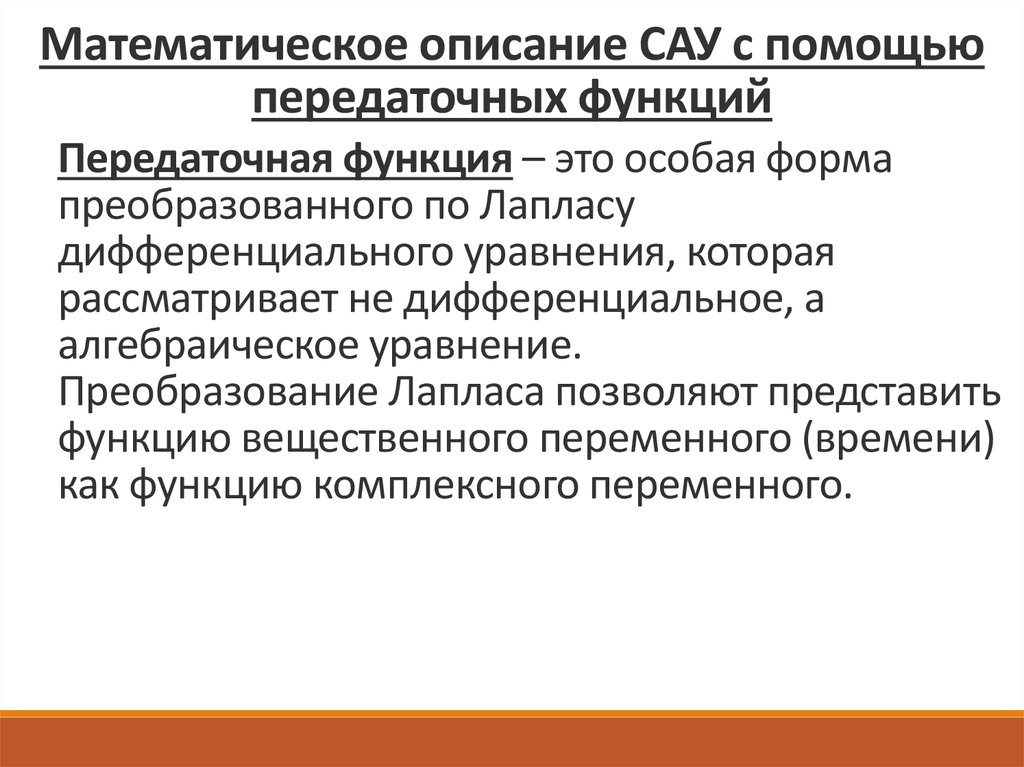 Математическое описание САУ с помощью передаточных функций

Передаточная функция – это особая форма преобразованного по Лапласу дифференциального уравнения, которая рассматривает не дифференциальное, а алгебраическое уравнение.
Преобразование Лапласа позволяют представить функцию вещественного переменного (времени) как функцию комплексного переменного.